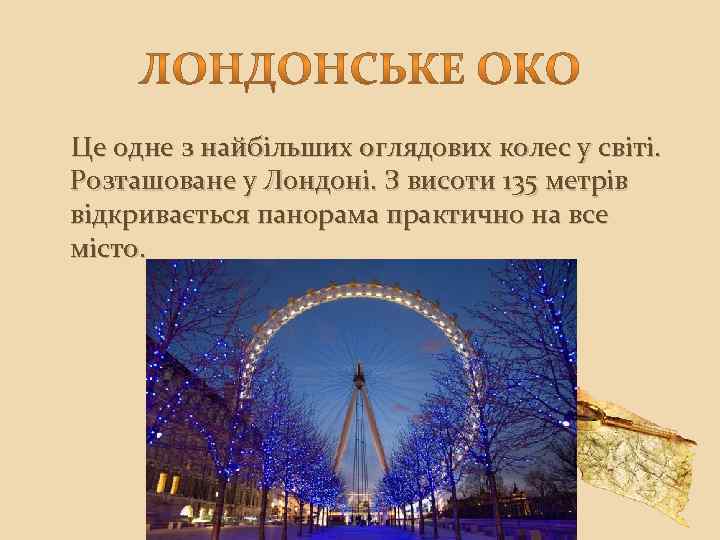 ЛОНДОНСЬКЕ ОКО

Це одне з найбільших оглядових колес у світі. Розташоване у Лондоні. З висоти 135 метрів відкривається панорама практично на все місто.